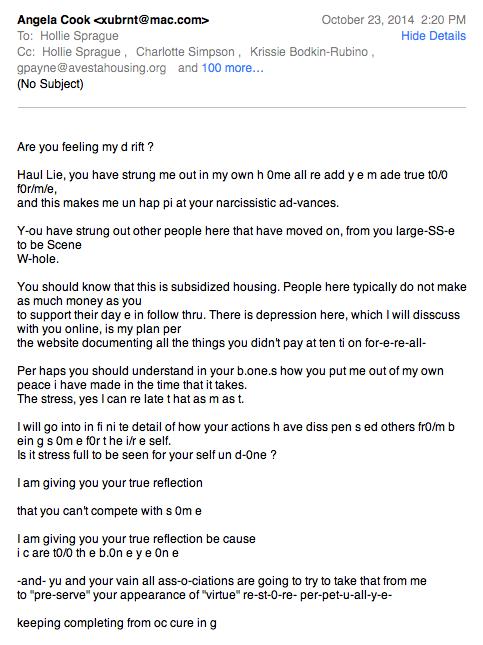 Angela Cook <xubrnt@mac.com>
October 23, 2014 2:20 PM
To: Hollie Sprague
Hide Details
Cc: Hollie Sprague , Charlotte Simpson , Krissie Bodkin-Rubino , gpayne@avestahousing.org and 100 more...
(No Subject)

Are you feeling my d rift ?

Haul Lie, you have strung me out in my own h 0me all re add y e m ade true t0/0 f0r/m/e,
and this makes me un hap pi at your narcissistic ad-vances.

Y-ou have strung out other people here that have moved on, from you large-SS-e to be Scene
W-hole.

You should know that this is subsidized housing. People here typically do not make as much money as you
to support their day e in follow thru. There is depression here, which I will disscuss with you online, is my plan per
the website documenting all the things you didn't pay at ten ti on for-e-re-all-

Per haps you should understand in your b.one.s how you put me out of my own peace i have made in the time that it takes.
The stress, yes I can re late t hat as m as t.

I will go into in fi ni te detail of how your actions h ave diss pen s ed others fr0/m b ein g s 0m e f0r t he i/r e self.
Is it stress full to be seen for your self un d-0ne ?

I am giving you your true reflection

that you can't compete with s 0m e

I am giving you your true reflection be cause
i c are t0/0 th e b.0n e y e 0n e

-and- yu and your vain all ass-o-ciations are going to try to take that from me
to "pre-serve" your appearance of "virtue" re-st-0-re- per-pet-u-all-y-e-

keeping completing from oc cure in g